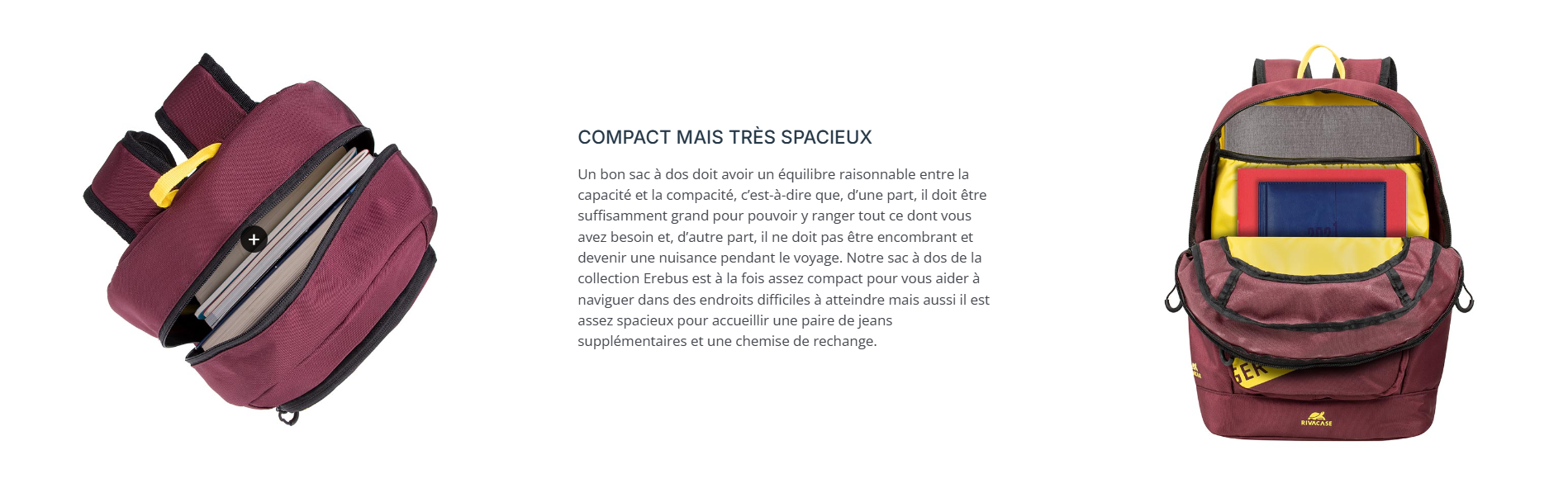 +

COMPACT MAIS TRÈS SPACIEUX

Un bon sac à dos doit avoir un équilibre raisonnable entre la capacité et la compacité, c'est-à-dire que, d'une part, il doit être suffisamment grand pour pouvoir y ranger tout ce dont vous avez besoin et, d'autre part, il ne doit pas être encombrant et devenir une nuisance pendant le voyage. Notre sac à dos de la collection Erebus est à la fois assez compact pour vous aider à naviguer dans des endroits difficiles à atteindre mais aussi il est assez spacieux pour accueillir une paire de jeans supplémentaires et une chemise de rechange.

RIVACASE